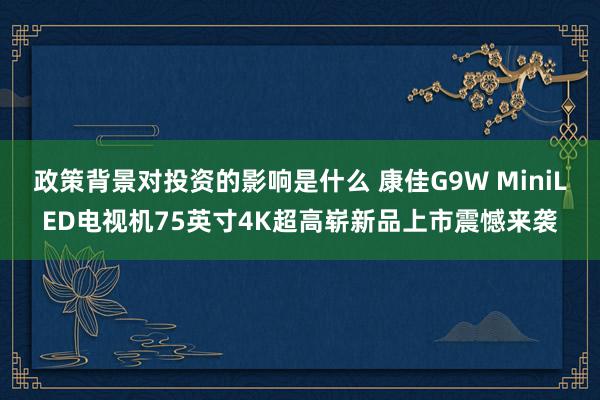 政策背景对投资的影响是什么 康佳G9W MiniLED电视机75英寸4K超高崭新品上市震憾来袭